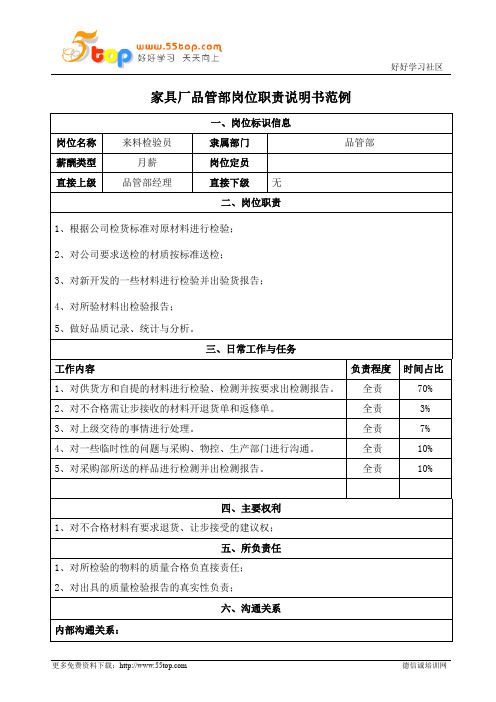 5top www.55top.com 好好学习 天天向上

好好学习社区

家具厂品管部岗位职责说明书范例

一、岗位标识信息

| 岗位名称 | 来料检验员 | 隶属部门 | 品管部 |
|---|---|---|---|
| 薪酬类型 | 月薪 | 岗位定员 | |
| 直接上级 | 品管部经理 | 直接下级 | 无 |

二、岗位职责

1、根据公司检货标准对原材料进行检验；

2、对公司要求送检的材质按标准送检；

3、对新开发的一些材料进行检验并出验货报告；

4、对所验材料出检验报告；

5、做好品质记录、统计与分析。

三、日常工作与任务

| 工作内容 | 负责程度 | 时间占比 |
|---|---|---|
| 1、对供货方和自提的材料进行检验、检测并按要求出检测报告。 | 全责 | 70% |
| 2、对不合格需让步接收的材料开退货单和返修单。 | 全责 | 3% |
| 3、对上级交待的事情进行处理。 | 全责 | 7% |
| 4、对一些临时性的问题与采购、物控、生产部门进行沟通。 | 全责 | 10% |
| 5、对采购部所送的样品进行检测并出检测报告。 | 全责 | 10% |
| | | |

四、主要权利

1、对不合格材料有要求退货、让步接受的建议权；

五、所负责任

1、对所检验的物料的质量合格负直接责任；

2、对出具的质量检验报告的真实性负责；

六、沟通关系

内部沟通关系：

更多免费资料下载：http://www.55top.com

德信诚培训网